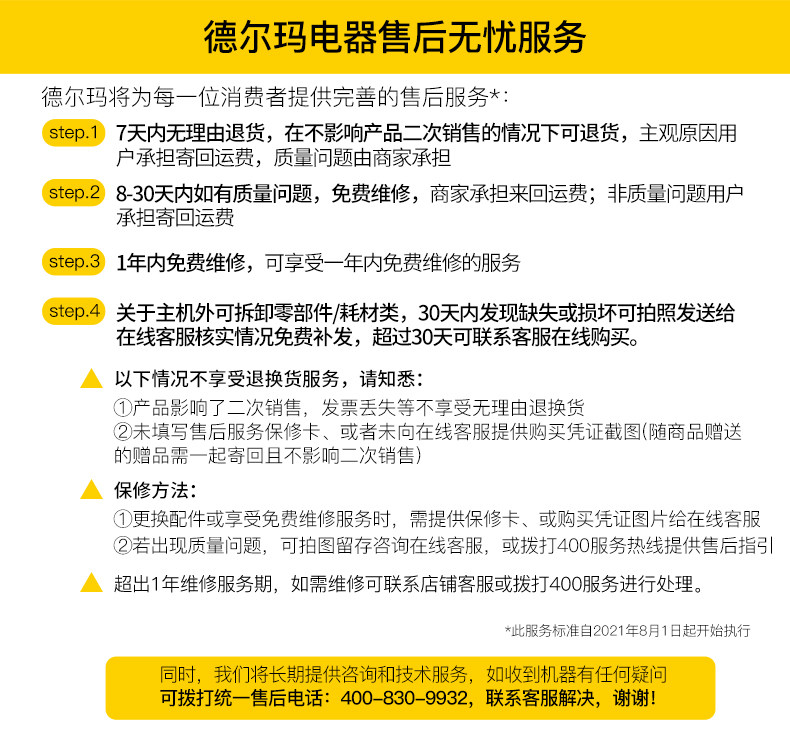 德尔玛电器售后无忧服务

德尔玛将为每一位消费者提供完善的售后服务*：

step.1 7天内无理由退货，在不影响产品二次销售的情况下可退货，主观原因用户承担寄回运费，质量问题由商家承担

step.2 8-30天内如有质量问题，免费维修，商家承担来回运费；非质量问题用户承担寄回运费

step.3 1年内免费维修，可享受一年内免费维修的服务

step.4 关于主机外可拆卸零部件/耗材类，30天内发现缺失或损坏可拍照发送给在线客服核实情况免费补发，超过30天可联系客服在线购买。

以下情况不享受退换货服务，请知悉：
①产品影响了二次销售，发票丢失等不享受无理由退换货
②未填写售后服务保修卡、或者未向在线客服提供购买凭证截图(随商品赠送的赠品需一起寄回且不影响二次销售)

保修方法：
①更换配件或享受免费维修服务时，需提供保修卡、或购买凭证图片给在线客服
②若出现质量问题，可拍图留存咨询在线客服，或拨打400服务热线提供售后指引

超出1年维修服务期，如需维修可联系店铺客服或拨打400服务进行处理。

*此服务标准自2021年8月1日起开始执行

同时，我们将长期提供咨询和技术服务，如收到机器有任何疑问
可拨打统一售后电话：400-830-9932，联系客服解决，谢谢！